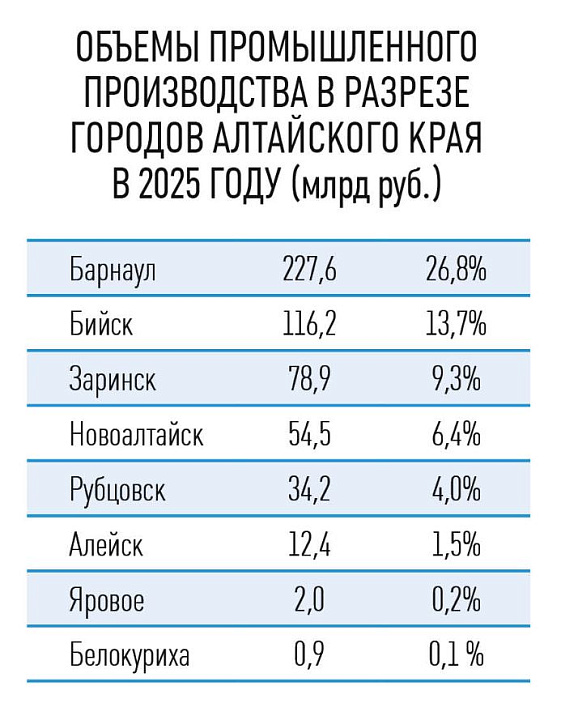 ОБЪЕМЫ ПРОМЫШЛЕННОГО ПРОИЗВОДСТВА В РАЗРЕЗЕ ГОРОДОВ АЛТАЙСКОГО КРАЯ В 2025 ГОДУ (млрд руб.)

| | | |
|---|---|---|
| Барнаул | 227,6 | 26,8% |
| Бийск | 116,2 | 13,7% |
| Заринск | 78,9 | 9,3% |
| Новоалтайск | 54,5 | 6,4% |
| Рубцовск | 34,2 | 4,0% |
| Алейск | 12,4 | 1,5% |
| Яровое | 2,0 | 0,2% |
| Белокуриха | 0,9 | 0,1 % |